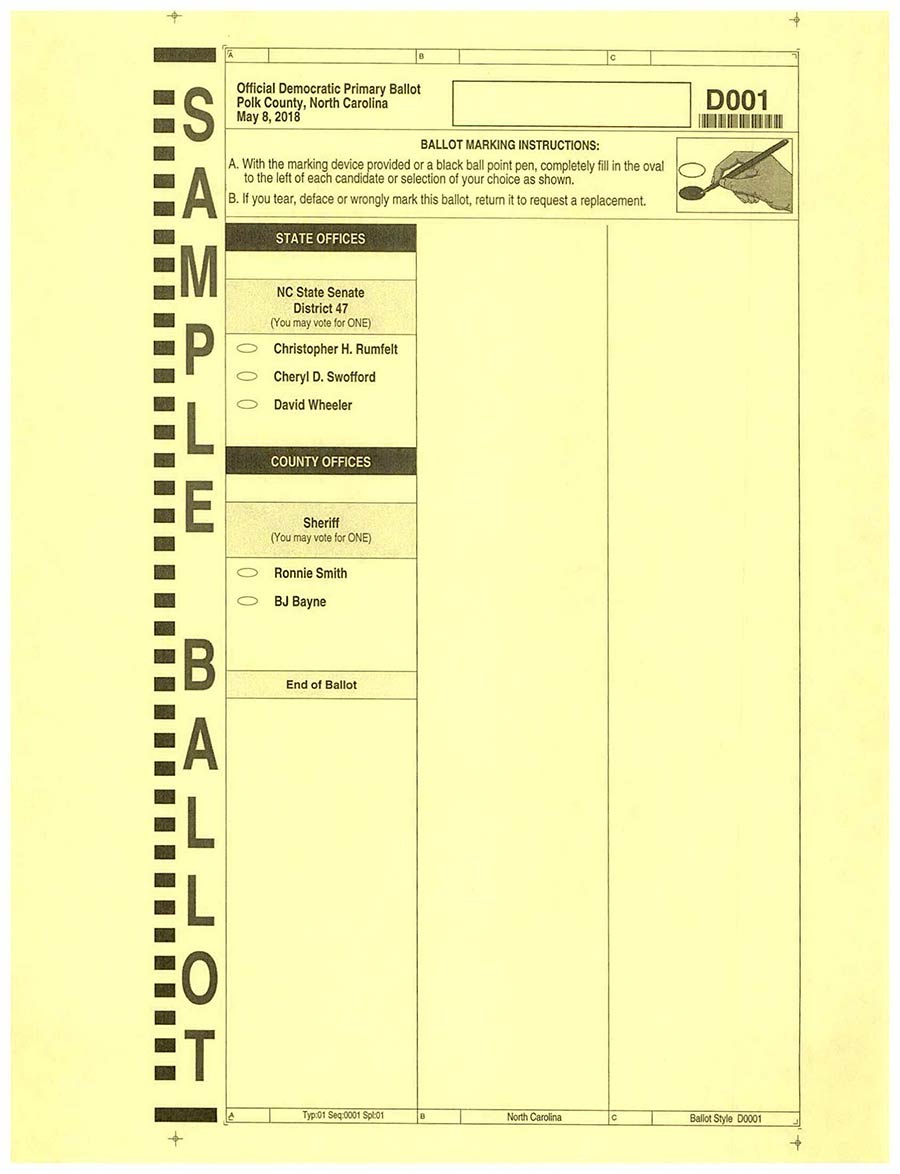 SAMPLE BALLOT

A B C

Official Democratic Primary Ballot
Polk County, North Carolina
May 8, 2018

D001

BALLOT MARKING INSTRUCTIONS:
A. With the marking device provided or a black ball point pen, completely fill in the oval to the left of each candidate or selection of your choice as shown.
B. If you tear, deface or wrongly mark this ballot, return it to request a replacement.

STATE OFFICES

NC State Senate
District 47
(You may vote for ONE)

Christopher H. Rumfelt
Cheryl D. Swofford
David Wheeler

COUNTY OFFICES

Sheriff
(You may vote for ONE)

Ronnie Smith
BJ Bayne

End of Ballot

A Typ:01 Seq:0001 Spl:01 B North Carolina C Ballot Style D0001